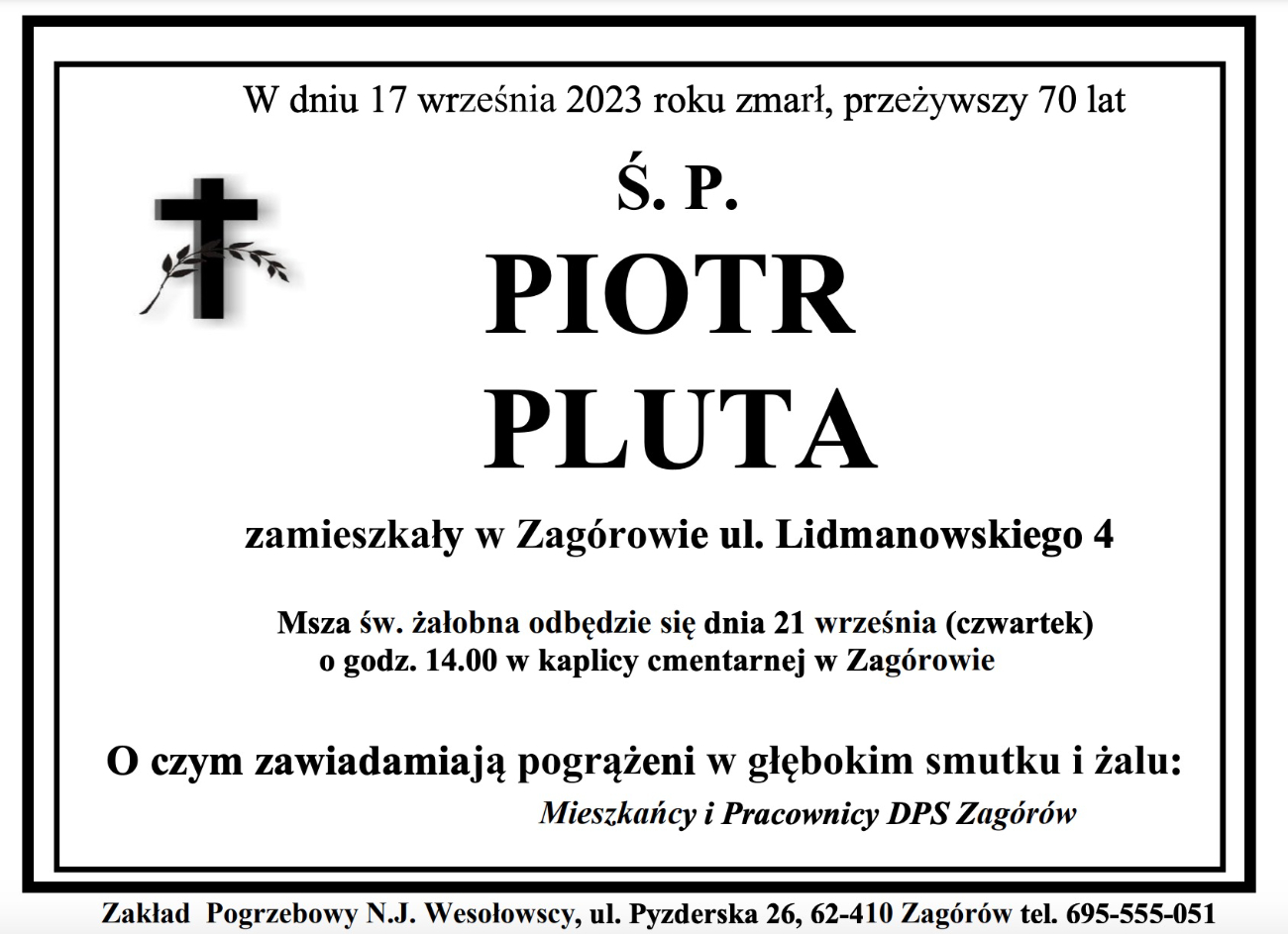 W dniu 17 września 2023 roku zmarł, przeżywszy 70 lat

Ś. P.

PIOTR

PLUTA

zamieszkały w Zagórowie ul. Lidmanowskiego 4

Msza św. żałobna odbędzie się dnia 21 września (czwartek)
o godz. 14.00 w kaplicy cmentarnej w Zagórowie

O czym zawiadamiają pogrążeni w głębokim smutku i żalu:

Mieszkańcy i Pracownicy DPS Zagórów

Zakład Pogrzebowy N.J. Wesołowscy, ul. Pyzderska 26, 62-410 Zagórów tel. 695-555-051